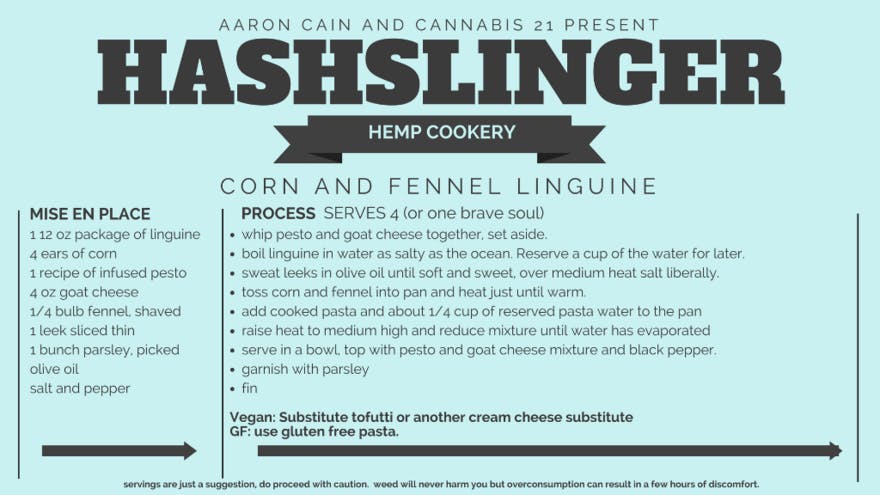 AARON CAIN AND CANNABIS 21 PRESENT

HASHSLINGER

HEMP COOKERY

CORN AND FENNEL LINGUINE

MISE EN PLACE
1 12 oz package of linguine
4 ears of corn
1 recipe of infused pesto
4 oz goat cheese
1/4 bulb fennel, shaved
1 leek sliced thin
1 bunch parsley, picked
olive oil
salt and pepper

PROCESS SERVES 4 (or one brave soul)
• whip pesto and goat cheese together, set aside.
• boil linguine in water as salty as the ocean. Reserve a cup of the water for later.
• sweat leeks in olive oil until soft and sweet, over medium heat salt liberally.
• toss corn and fennel into pan and heat just until warm.
• add cooked pasta and about 1/4 cup of reserved pasta water to the pan
• raise heat to medium high and reduce mixture until water has evaporated
• serve in a bowl, top with pesto and goat cheese mixture and black pepper.
• garnish with parsley
• fin

Vegan: Substitute tofutti or another cream cheese substitute
GF: use gluten free pasta.

servings are just a suggestion, do proceed with caution. weed will never harm you but overconsumption can result in a few hours of discomfort.